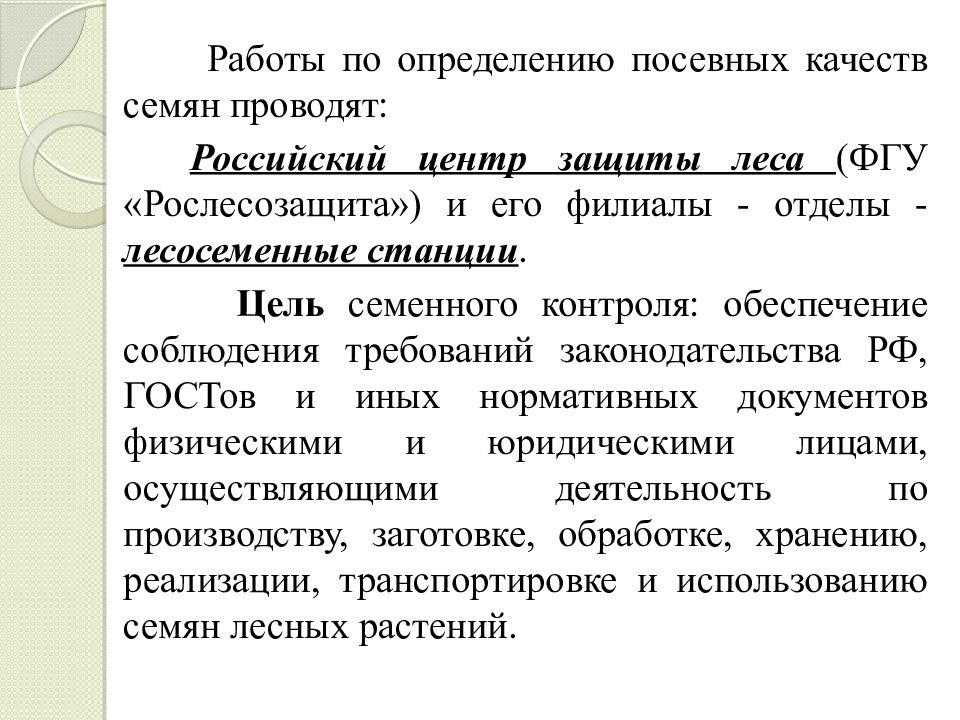 Работы по определению посевных качеств семян проводят:

Российский центр защиты леса (ФГУ «Рослесозащита») и его филиалы - отделы - лесосеменные станции.

Цель семенного контроля: обеспечение соблюдения требований законодательства РФ, ГОСТов и иных нормативных документов физическими и юридическими лицами, осуществляющими деятельность по производству, заготовке, обработке, хранению, реализации, транспортировке и использованию семян лесных растений.